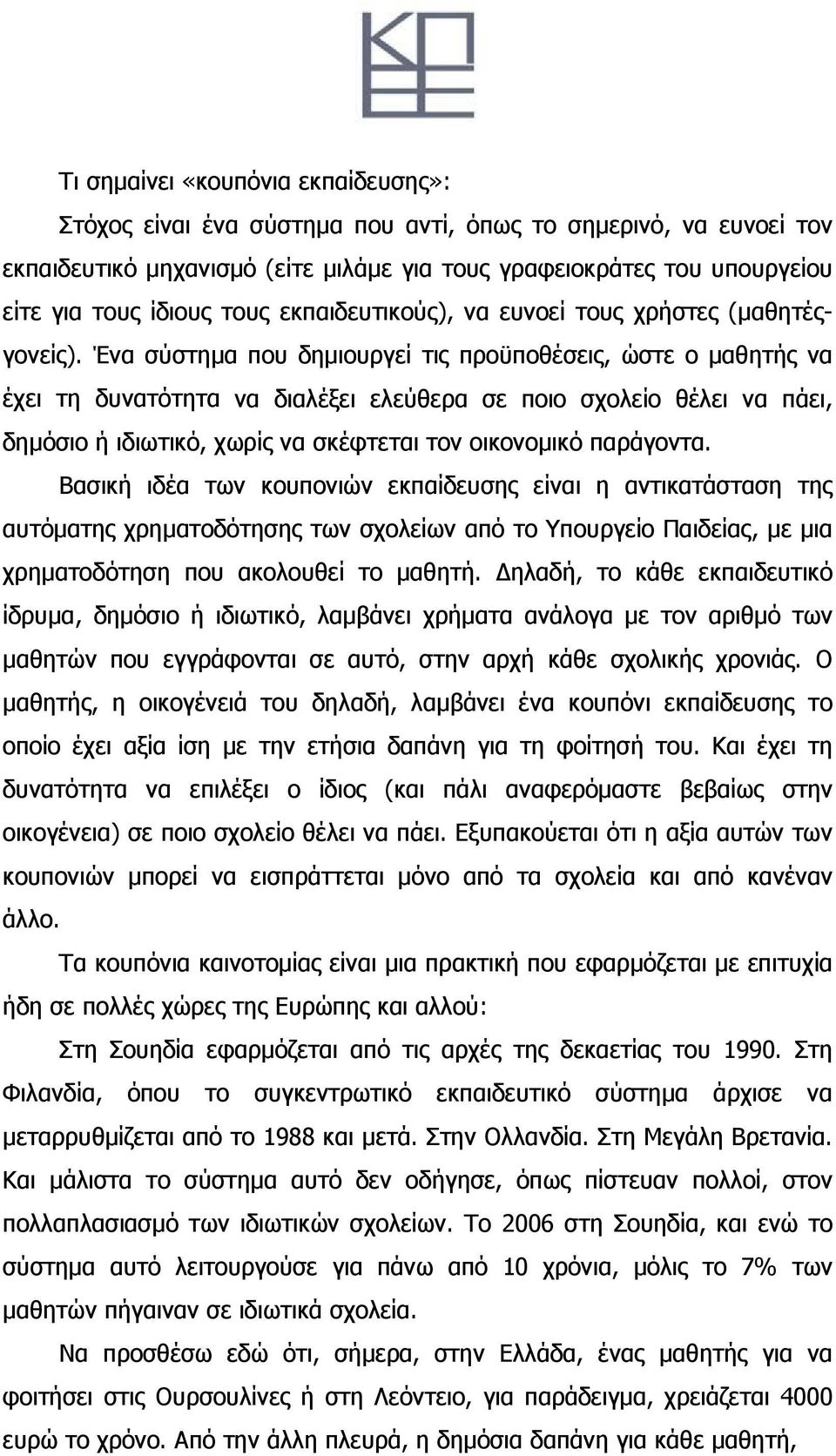 Τι σημαίνει «κουπόνια εκπαίδευσης»:

Στόχος είναι ένα σύστημα που αντί, όπως το σημερινό, να ευνοεί τον εκπαιδευτικό μηχανισμό (είτε μιλάμε για τους γραφειοκράτες του υπουργείου είτε για τους ίδιους τους εκπαιδευτικούς), να ευνοεί τους χρήστες (μαθητές-γονείς). Ένα σύστημα που δημιουργεί τις προϋποθέσεις, ώστε ο μαθητής να έχει τη δυνατότητα να διαλέξει ελεύθερα σε ποιο σχολείο θέλει να πάει, δημόσιο ή ιδιωτικό, χωρίς να σκέφτεται τον οικονομικό παράγοντα.

Βασική ιδέα των κουπονιών εκπαίδευσης είναι η αντικατάσταση της αυτόματης χρηματοδότησης των σχολείων από το Υπουργείο Παιδείας, με μια χρηματοδότηση που ακολουθεί το μαθητή. Δηλαδή, το κάθε εκπαιδευτικό ίδρυμα, δημόσιο ή ιδιωτικό, λαμβάνει χρήματα ανάλογα με τον αριθμό των μαθητών που εγγράφονται σε αυτό, στην αρχή κάθε σχολικής χρονιάς. Ο μαθητής, η οικογένειά του δηλαδή, λαμβάνει ένα κουπόνι εκπαίδευσης το οποίο έχει αξία ίση με την ετήσια δαπάνη για τη φοίτησή του. Και έχει τη δυνατότητα να επιλέξει ο ίδιος (και πάλι αναφερόμαστε βεβαίως στην οικογένεια) σε ποιο σχολείο θέλει να πάει. Εξυπακούεται ότι η αξία αυτών των κουπονιών μπορεί να εισπράττεται μόνο από τα σχολεία και από κανέναν άλλο.

Τα κουπόνια καινοτομίας είναι μια πρακτική που εφαρμόζεται με επιτυχία ήδη σε πολλές χώρες της Ευρώπης και αλλού:

Στη Σουηδία εφαρμόζεται από τις αρχές της δεκαετίας του 1990. Στη Φιλανδία, όπου το συγκεντρωτικό εκπαιδευτικό σύστημα άρχισε να μεταρρυθμίζεται από το 1988 και μετά. Στην Ολλανδία. Στη Μεγάλη Βρετανία. Και μάλιστα το σύστημα αυτό δεν οδήγησε, όπως πίστευαν πολλοί, στον πολλαπλασιασμό των ιδιωτικών σχολείων. Το 2006 στη Σουηδία, και ενώ το σύστημα αυτό λειτουργούσε για πάνω από 10 χρόνια, μόλις το 7% των μαθητών πήγαιναν σε ιδιωτικά σχολεία.

Να προσθέσω εδώ ότι, σήμερα, στην Ελλάδα, ένας μαθητής για να φοιτήσει στις Ουρσουλίνες ή στη Λεόντειο, για παράδειγμα, χρειάζεται 4000 ευρώ το χρόνο. Από την άλλη πλευρά, η δημόσια δαπάνη για κάθε μαθητή,